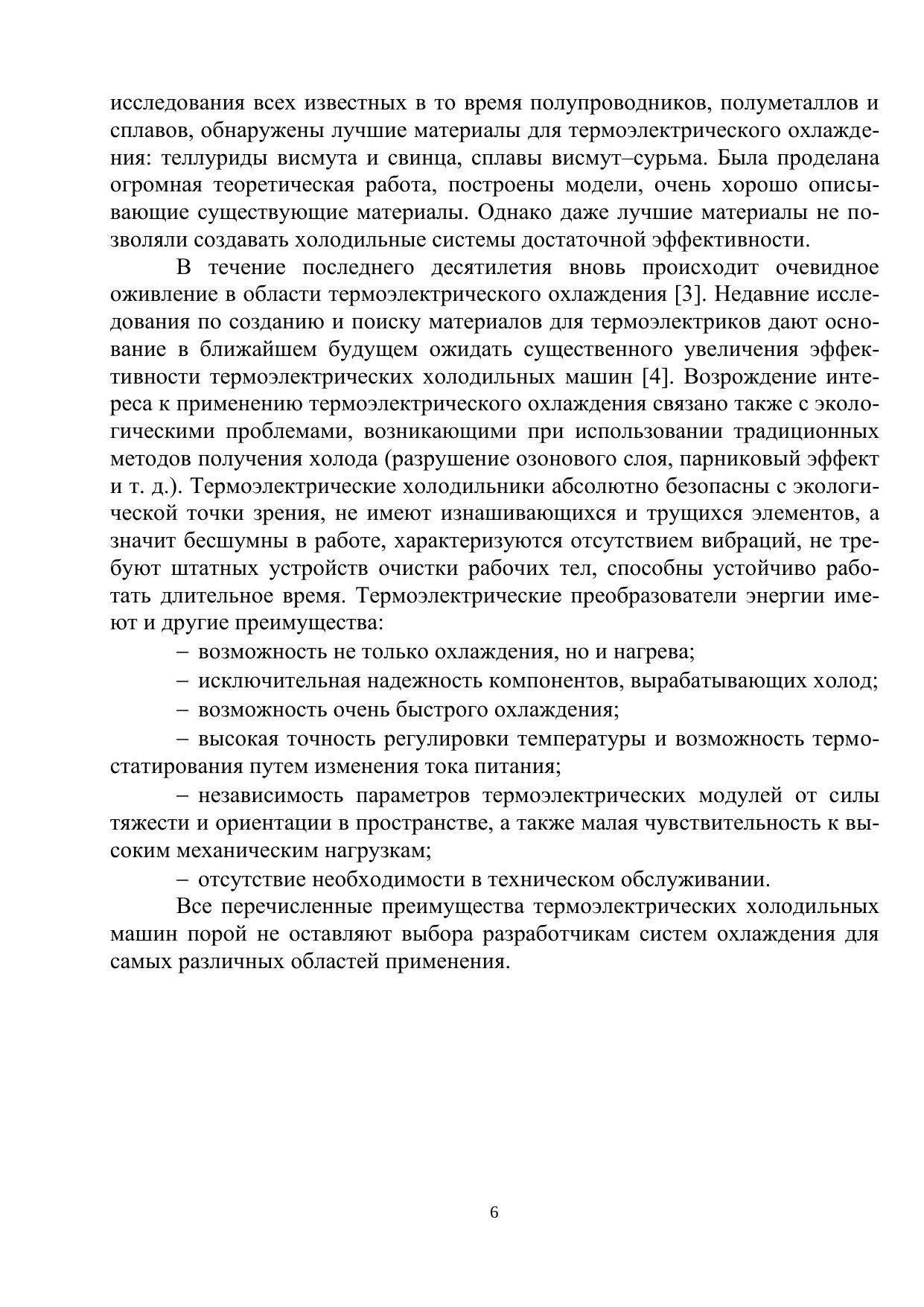 исследования всех известных в то время полупроводников, полуметаллов и сплавов, обнаружены лучшие материалы для термоэлектрического охлаждения: теллуриды висмута и свинца, сплавы висмут–сурьма. Была проделана огромная теоретическая работа, построены модели, очень хорошо описывающие существующие материалы. Однако даже лучшие материалы не позволяли создавать холодильные системы достаточной эффективности.

В течение последнего десятилетия вновь происходит очевидное оживление в области термоэлектрического охлаждения [3]. Недавние исследования по созданию и поиску материалов для термоэлектриков дают основание в ближайшем будущем ожидать существенного увеличения эффективности термоэлектрических холодильных машин [4]. Возрождение интереса к применению термоэлектрического охлаждения связано также с экологическими проблемами, возникающими при использовании традиционных методов получения холода (разрушение озонового слоя, парниковый эффект и т. д.). Термоэлектрические холодильники абсолютно безопасны с экологической точки зрения, не имеют изнашивающихся и трущихся элементов, а значит бесшумны в работе, характеризуются отсутствием вибраций, не требуют штатных устройств очистки рабочих тел, способны устойчиво работать длительное время. Термоэлектрические преобразователи энергии имеют и другие преимущества:

– возможность не только охлаждения, но и нагрева;

– исключительная надежность компонентов, вырабатывающих холод;

– возможность очень быстрого охлаждения;

– высокая точность регулировки температуры и возможность термостатирования путем изменения тока питания;

– независимость параметров термоэлектрических модулей от силы тяжести и ориентации в пространстве, а также малая чувствительность к высоким механическим нагрузкам;

– отсутствие необходимости в техническом обслуживании.

Все перечисленные преимущества термоэлектрических холодильных машин порой не оставляют выбора разработчикам систем охлаждения для самых различных областей применения.

6